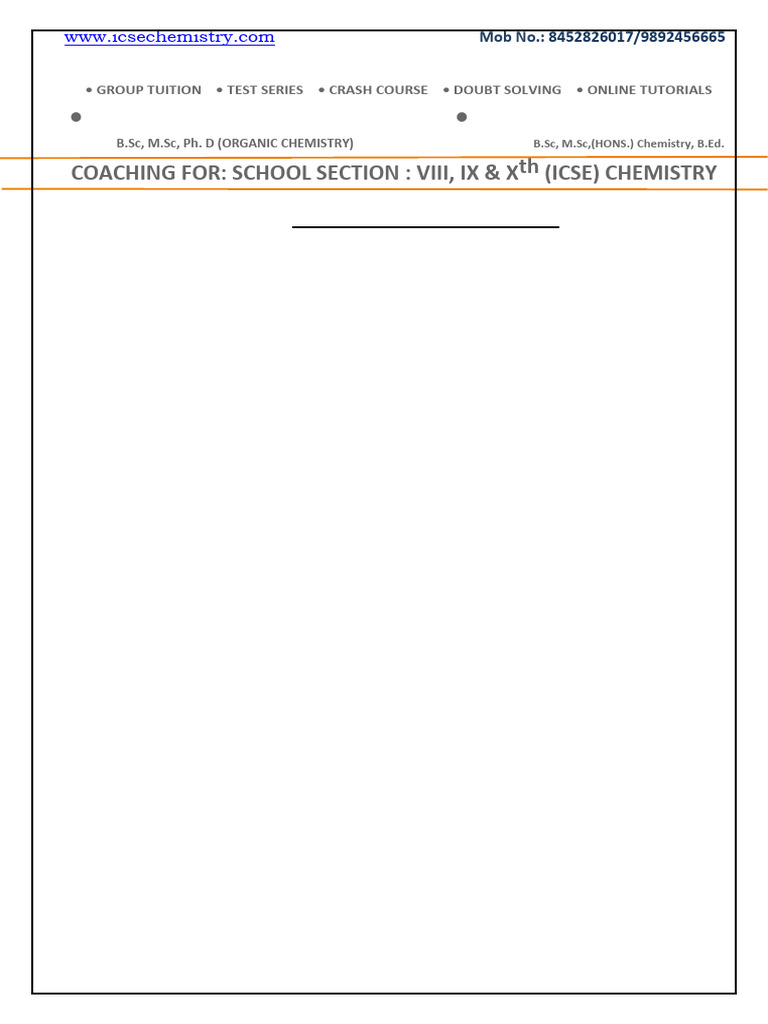 www.icsechemistry.com Mob No.: 8452826017/9892456665

• GROUP TUITION • TEST SERIES • CRASH COURSE • DOUBT SOLVING • ONLINE TUTORIALS

B.Sc, M.Sc, Ph. D (ORGANIC CHEMISTRY) B.Sc, M.Sc,(HONS.) Chemistry, B.Ed.

COACHING FOR: SCHOOL SECTION : VIII, IX & X$^{th}$ (ICSE) CHEMISTRY